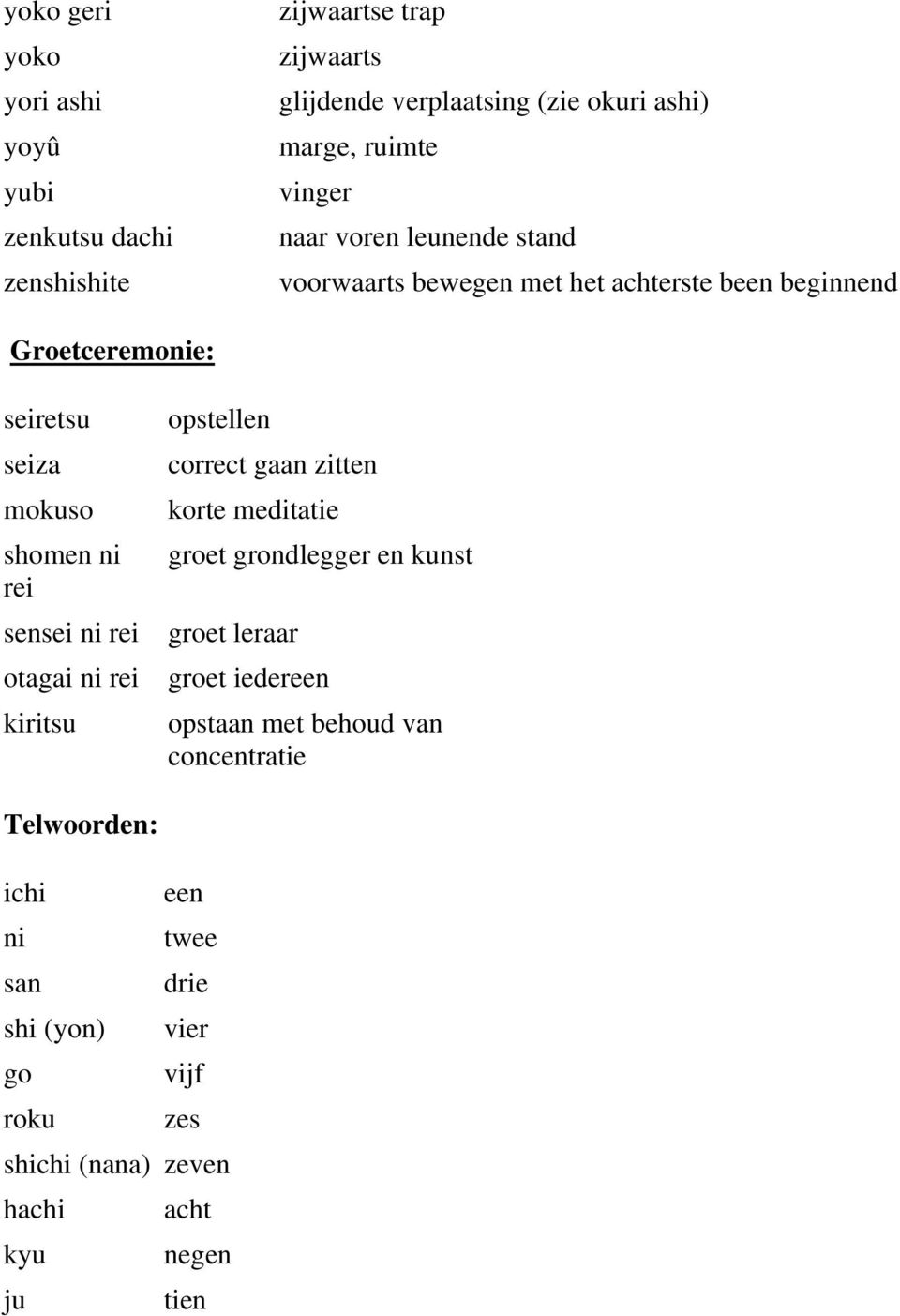 | | |
|---|---|
| yoko geri | zijwaartse trap |
| yoko | zijwaarts |
| yori ashi | glijdende verplaatsing (zie okuri ashi) |
| yoyû | marge, ruimte |
| yubi | vinger |
| zenkutsu dachi | naar voren leunende stand |
| zenshishite | voorwaarts bewegen met het achterste been beginnend |

Groetceremonie:

| | |
|---|---|
| seiretsu | opstellen |
| seiza | correct gaan zitten |
| mokuso | korte meditatie |
| shomen ni rei | groet grondlegger en kunst |
| sensei ni rei | groet leraar |
| otagai ni rei | groet iedereen |
| kiritsu | opstaan met behoud van concentratie |

Telwoorden:

| | |
|---|---|
| ichi | een |
| ni | twee |
| san | drie |
| shi (yon) | vier |
| go | vijf |
| roku | zes |
| shichi (nana) | zeven |
| hachi | acht |
| kyu | negen |
| ju | tien |